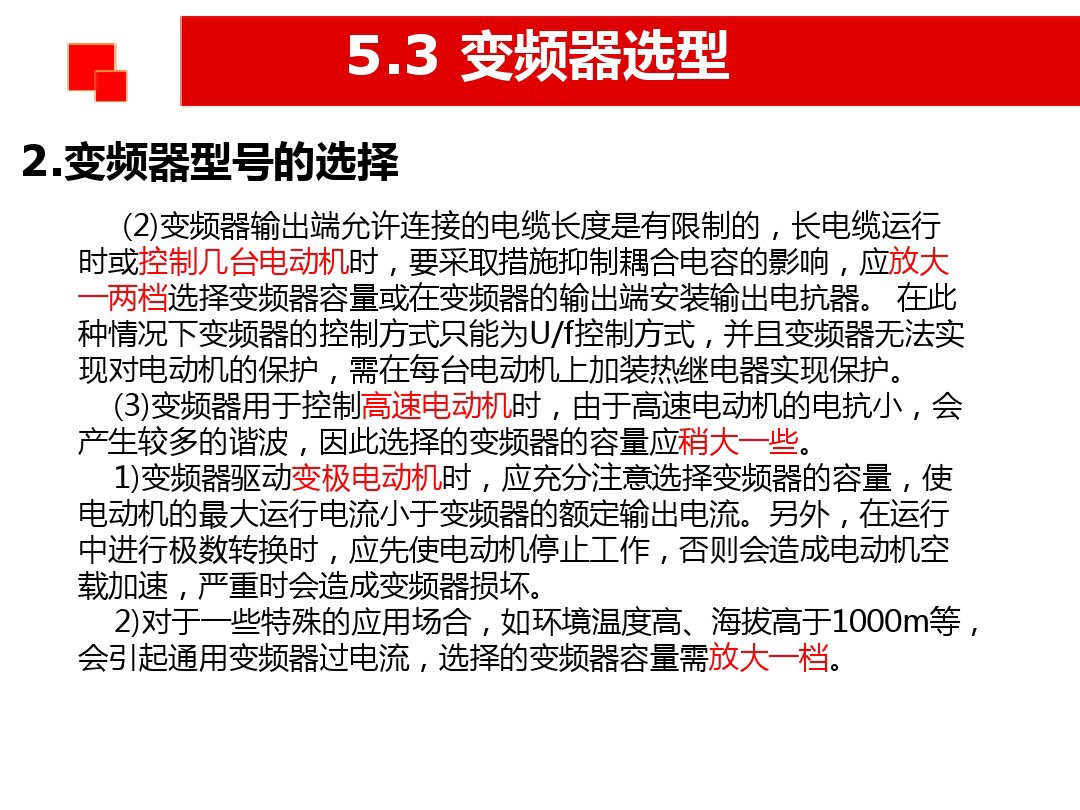 5.3 变频器选型

2.变频器型号的选择

(2)变频器输出端允许连接的电缆长度是有限制的，长电缆运行时或控制几台电动机时，要采取措施抑制耦合电容的影响，应放大一两档选择变频器容量或在变频器的输出端安装输出电抗器。 在此种情况下变频器的控制方式只能为U/f控制方式，并且变频器无法实现对电动机的保护，需在每台电动机上加装热继电器实现保护。

(3)变频器用于控制高速电动机时，由于高速电动机的电抗小，会产生较多的谐波，因此选择的变频器的容量应稍大一些。

1)变频器驱动变极电动机时，应充分注意选择变频器的容量，使电动机的最大运行电流小于变频器的额定输出电流。另外，在运行中进行极数转换时，应先使电动机停止工作，否则会造成电动机空载加速，严重时会造成变频器损坏。

2)对于一些特殊的应用场合，如环境温度高、海拔高于1000m等，会引起通用变频器过电流，选择的变频器容量需放大一档。